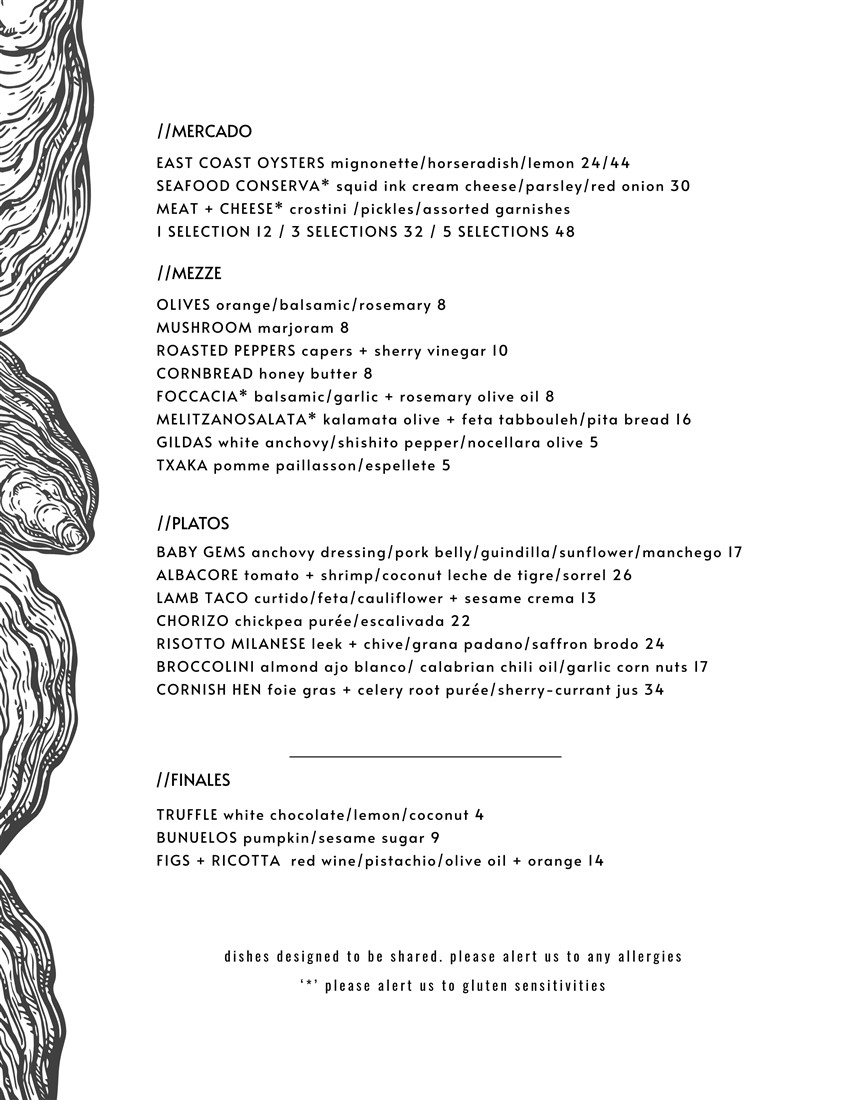 //MERCADO

EAST COAST OYSTERS mignonette/horseradish/lemon 24/44
SEAFOOD CONSERVA* squid ink cream cheese/parsley/red onion 30
MEAT + CHEESE* crostini /pickles/assorted garnishes
1 SELECTION 12 / 3 SELECTIONS 32 / 5 SELECTIONS 48

//MEZZE

OLIVES orange/balsamic/rosemary 8
MUSHROOM marjoram 8
ROASTED PEPPERS capers + sherry vinegar 10
CORNBREAD honey butter 8
FOCCACIA* balsamic/garlic + rosemary olive oil 8
MELITZANOSALATA* kalamata olive + feta tabbouleh/pita bread 16
GILDAS white anchovy/shishito pepper/nocellara olive 5
TXAKA pomme paillasson/espellete 5

//PLATOS

BABY GEMS anchovy dressing/pork belly/guindilla/sunflower/manchego 17
ALBACORE tomato + shrimp/coconut leche de tigre/sorrel 26
LAMB TACO curtido/feta/cauliflower + sesame crema 13
CHORIZO chickpea purée/escalivada 22
RISOTTO MILANESE leek + chive/grana padano/saffron brodo 24
BROCCOLINI almond ajo blanco/ calabrian chili oil/garlic corn nuts 17
CORNISH HEN foie gras + celery root purée/sherry-currant jus 34

//FINALES

TRUFFLE white chocolate/lemon/coconut 4
BUNUELOS pumpkin/sesame sugar 9
FIGS + RICOTTA red wine/pistachio/olive oil + orange 14

dishes designed to be shared. please alert us to any allergies

'*' please alert us to gluten sensitivities